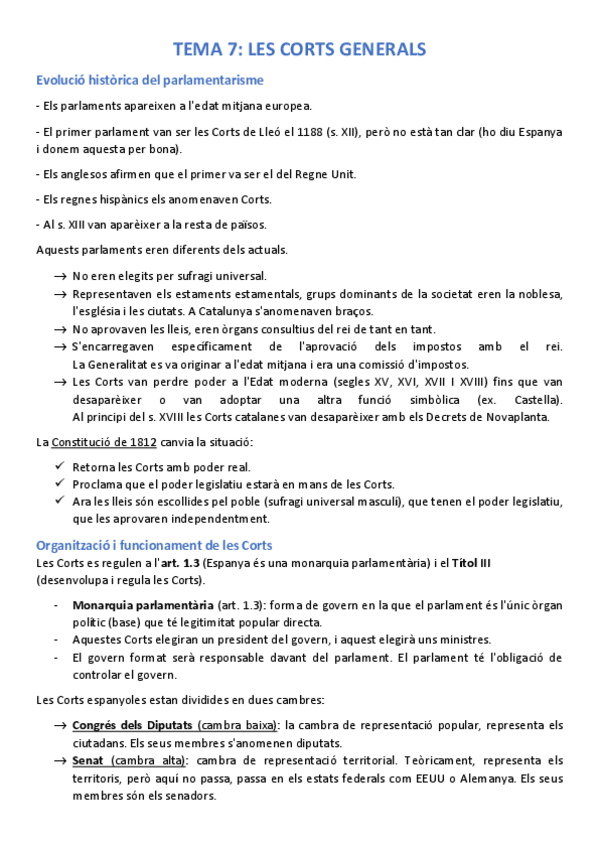 TEMA 7: LES CORTS GENERALS

Evolució històrica del parlamentarisme

- Els parlaments apareixen a l'edat mitjana europea.

- El primer parlament van ser les Corts de Lleó el 1188 (s. XII), però no està tan clar (ho diu Espanya i donem aquesta per bona).

- Els anglesos afirmen que el primer va ser el del Regne Unit.

- Els regnes hispànics els anomenaven Corts.

- Al s. XIII van aparèixer a la resta de països.

Aquests parlaments eren diferents dels actuals.

→ No eren elegits per sufragi universal.
→ Representaven els estaments estamentals, grups dominants de la societat eren la noblesa, l'església i les ciutats. A Catalunya s'anomenaven braços.
→ No aprovaven les lleis, eren òrgans consultius del rei de tant en tant.
→ S'encarregaven específicament de l'aprovació dels impostos amb el rei. La Generalitat es va originar a l'edat mitjana i era una comissió d'impostos.
→ Les Corts van perdre poder a l'Edat moderna (segles XV, XVI, XVII I XVIII) fins que van desaparèixer o van adoptar una altra funció simbòlica (ex. Castella). Al principi del s. XVIII les Corts catalanes van desaparèixer amb els Decrets de Novaplanta.

La Constitució de 1812 canvia la situació:

✓ Retorna les Corts amb poder real.
✓ Proclama que el poder legislatiu estarà en mans de les Corts.
✓ Ara les lleis són escollides pel poble (sufragi universal masculí), que tenen el poder legislatiu, que les aprovaren independentment.

Organització i funcionament de les Corts

Les Corts es regulen a l'art. 1.3 (Espanya és una monarquia parlamentària) i el Títol III (desenvolupa i regula les Corts).

- Monarquia parlamentària (art. 1.3): forma de govern en la que el parlament és l'únic òrgan polític (base) que té legitimitat popular directa.
- Aquestes Corts elegiran un president del govern, i aquest elegirà uns ministres.
- El govern format serà responsable davant del parlament. El parlament té l'obligació de controlar el govern.

Les Corts espanyoles estan dividides en dues cambres:

→ Congrés dels Diputats (cambra baixa): la cambra de representació popular, representa els ciutadans. Els seus membres s'anomenen diputats.
→ Senat (cambra alta): cambra de representació territorial. Teòricament, representa els territoris, però aquí no passa, passa en els estats federals com EEUU o Alemanya. Els seus membres són els senadors.